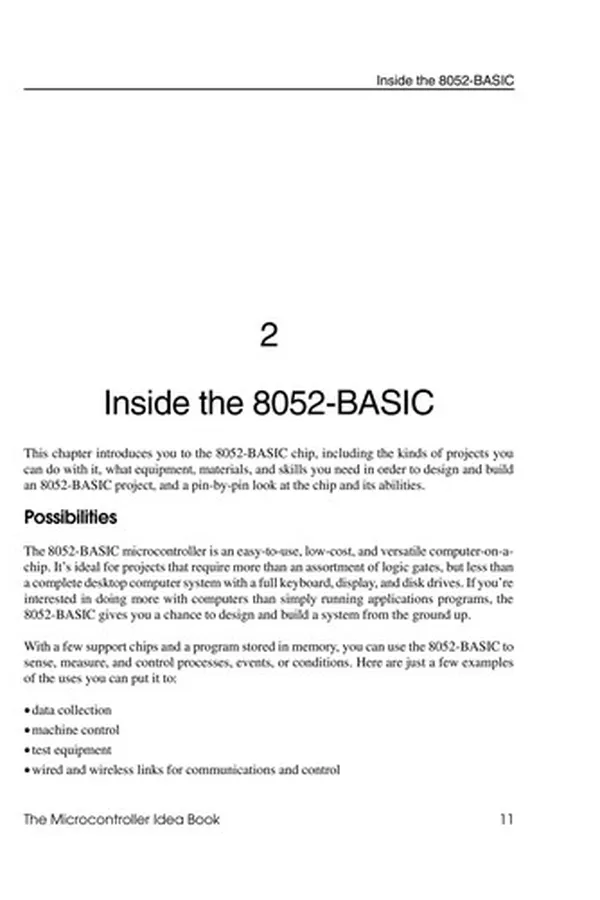 Inside the 8052-BASIC

2

Inside the 8052-BASIC

This chapter introduces you to the 8052-BASIC chip, including the kinds of projects you can do with it, what equipment, materials, and skills you need in order to design and build an 8052-BASIC project, and a pin-by-pin look at the chip and its abilities.

Possibilities

The 8052-BASIC microcontroller is an easy-to-use, low-cost, and versatile computer-on-a-chip. It's ideal for projects that require more than an assortment of logic gates, but less than a complete desktop computer system with a full keyboard, display, and disk drives. If you're interested in doing more with computers than simply running applications programs, the 8052-BASIC gives you a chance to design and build a system from the ground up.

With a few support chips and a program stored in memory, you can use the 8052-BASIC to sense, measure, and control processes, events, or conditions. Here are just a few examples of the uses you can put it to:

• data collection
• machine control
• test equipment
• wired and wireless links for communications and control

The Microcontroller Idea Book 11